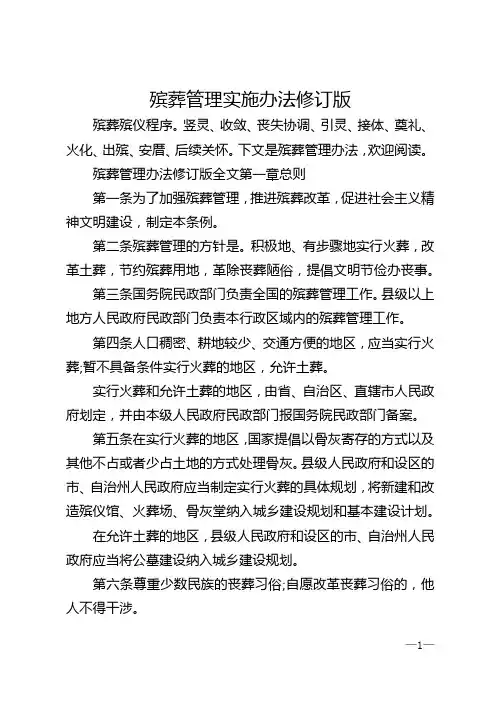 殡葬管理实施办法修订版

殡葬殡仪程序。竖灵、收敛、丧失协调、引灵、接体、奠礼、火化、出殡、安厝、后续关怀。下文是殡葬管理办法，欢迎阅读。

殡葬管理办法修订版全文第一章总则

第一条为了加强殡葬管理，推进殡葬改革，促进社会主义精神文明建设，制定本条例。

第二条殡葬管理的方针是。积极地、有步骤地实行火葬，改革土葬，节约殡葬用地，革除丧葬陋俗，提倡文明节俭办丧事。

第三条国务院民政部门负责全国的殡葬管理工作。县级以上地方人民政府民政部门负责本行政区域内的殡葬管理工作。

第四条人口稠密、耕地较少、交通方便的地区，应当实行火葬;暂不具备条件实行火葬的地区，允许土葬。

实行火葬和允许土葬的地区，由省、自治区、直辖市人民政府划定，并由本级人民政府民政部门报国务院民政部门备案。

第五条在实行火葬的地区，国家提倡以骨灰寄存的方式以及其他不占或者少占土地的方式处理骨灰。县级人民政府和设区的市、自治州人民政府应当制定实行火葬的具体规划，将新建和改造殡仪馆、火葬场、骨灰堂纳入城乡建设规划和基本建设计划。

在允许土葬的地区，县级人民政府和设区的市、自治州人民政府应当将公墓建设纳入城乡建设规划。

第六条尊重少数民族的丧葬习俗;自愿改革丧葬习俗的，他人不得干涉。

—1—